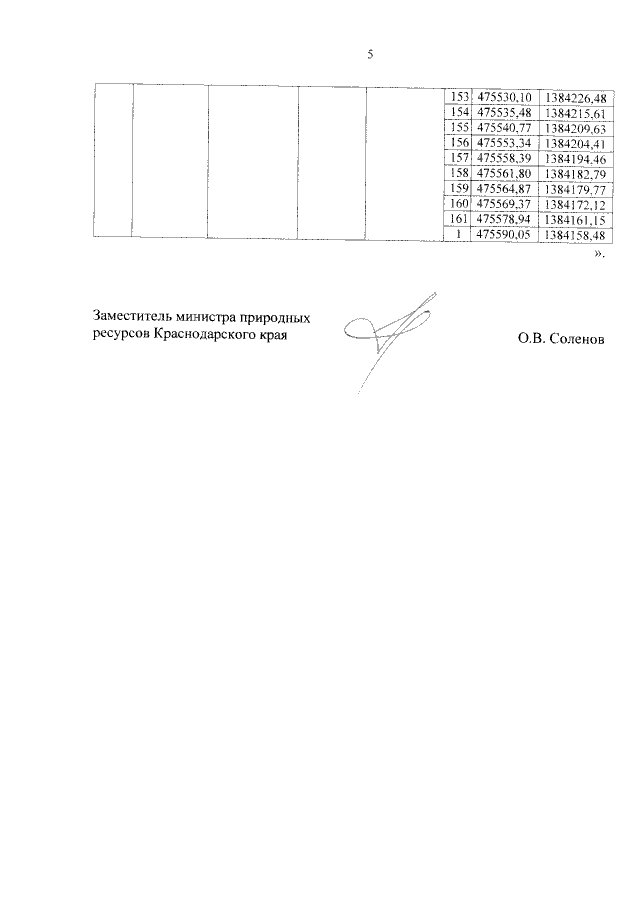 5

| | | | | | | | |
|---|---|---|---|---|---|---|---|
| | | | | | 153 | 475530,10 | 1384226,48 |
| | | | | | 154 | 475535,48 | 1384215,61 |
| | | | | | 155 | 475540,77 | 1384209,63 |
| | | | | | 156 | 475553,34 | 1384204,41 |
| | | | | | 157 | 475558,39 | 1384194,46 |
| | | | | | 158 | 475561,80 | 1384182,79 |
| | | | | | 159 | 475564,87 | 1384179,77 |
| | | | | | 160 | 475569,37 | 1384172,12 |
| | | | | | 161 | 475578,94 | 1384161,15 |
| | | | | | 1 | 475590,05 | 1384158,48 |

».

Заместитель министра природных ресурсов Краснодарского края

О.В. Соленов